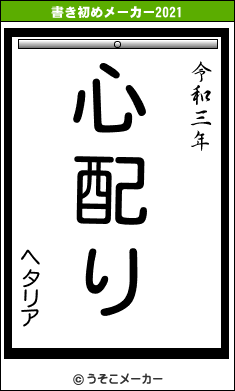 書き初めメーカー2021

令和三年

心配り

ヘタリア

© うそこメーカー